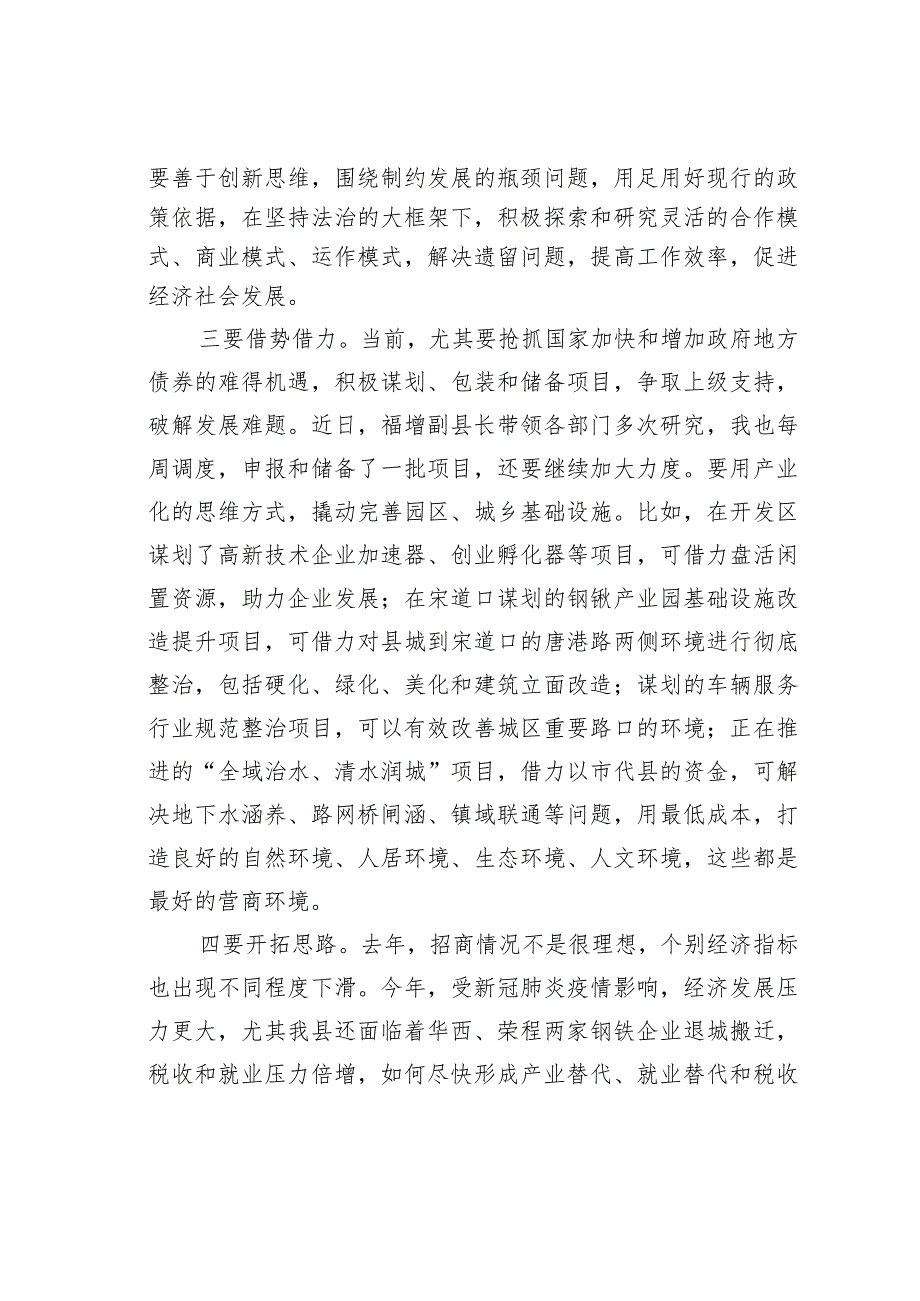 要善于创新思维，围绕制约发展的瓶颈问题，用足用好现行的政策依据，在坚持法治的大框架下，积极探索和研究灵活的合作模式、商业模式、运作模式，解决遗留问题，提高工作效率，促进经济社会发展。

三要借势借力。当前，尤其要抢抓国家加快和增加政府地方债券的难得机遇，积极谋划、包装和储备项目，争取上级支持，破解发展难题。近日，福增副县长带领各部门多次研究，我也每周调度，申报和储备了一批项目，还要继续加大力度。要用产业化的思维方式，撬动完善园区、城乡基础设施。比如，在开发区谋划了高新技术企业加速器、创业孵化器等项目，可借力盘活闲置资源，助力企业发展；在宋道口谋划的钢锹产业园基础设施改造提升项目，可借力对县城到宋道口的唐港路两侧环境进行彻底整治，包括硬化、绿化、美化和建筑立面改造；谋划的车辆服务行业规范整治项目，可以有效改善城区重要路口的环境；正在推进的“全域治水、清水润城”项目，借力以市代县的资金，可解决地下水涵养、路网桥闸涵、镇域联通等问题，用最低成本，打造良好的自然环境、人居环境、生态环境、人文环境，这些都是最好的营商环境。

四要开拓思路。去年，招商情况不是很理想，个别经济指标也出现不同程度下滑。今年，受新冠肺炎疫情影响，经济发展压力更大，尤其我县还面临着华西、荣程两家钢铁企业退城搬迁，税收和就业压力倍增，如何尽快形成产业替代、就业替代和税收